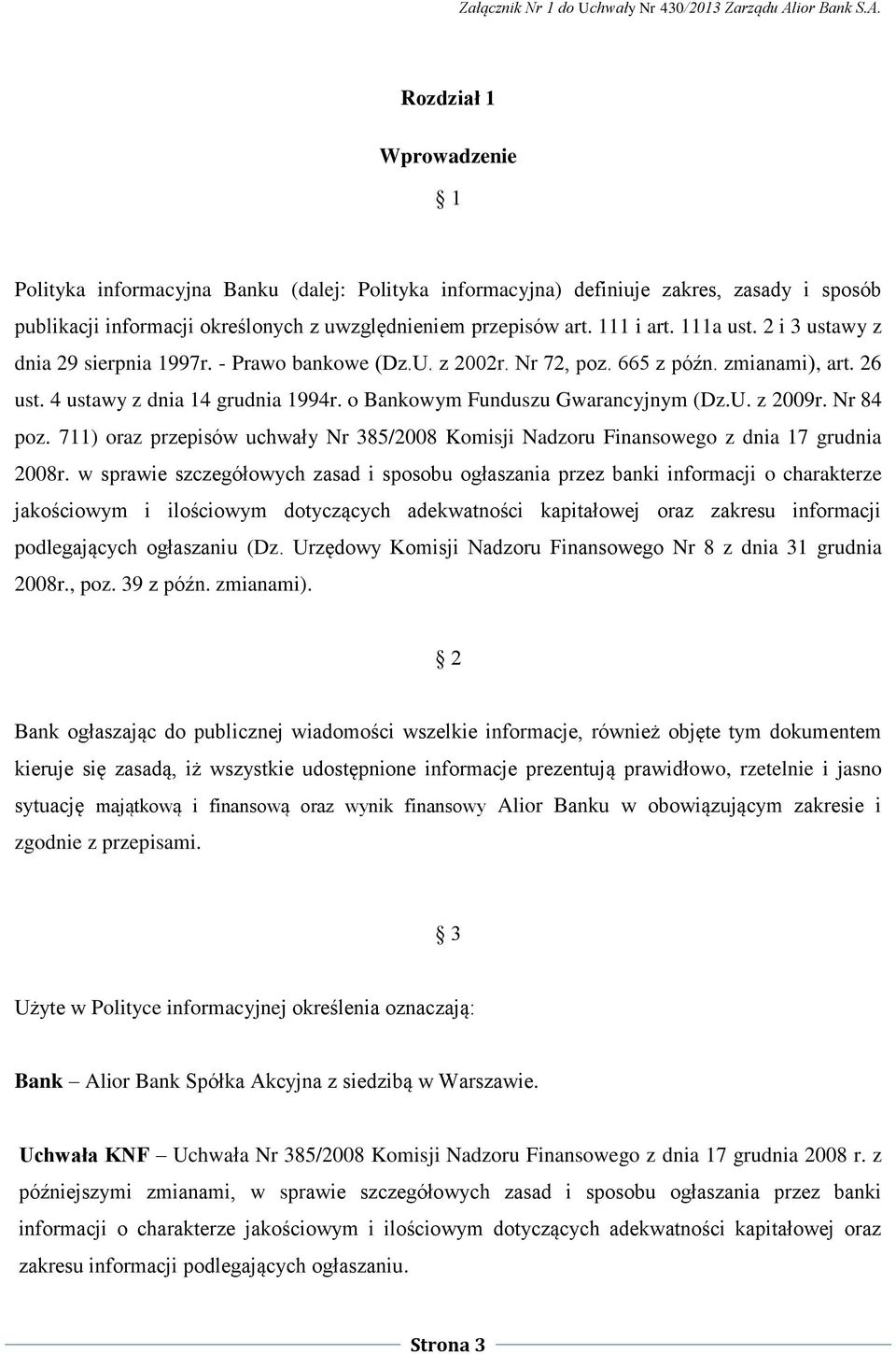 Załącznik Nr 1 do Uchwały Nr 430/2013 Zarządu Alior Bank S.A.

Rozdział 1

Wprowadzenie

§ 1

Polityka informacyjna Banku (dalej: Polityka informacyjna) definiuje zakres, zasady i sposób publikacji informacji określonych z uwzględnieniem przepisów art. 111 i art. 111a ust. 2 i 3 ustawy z dnia 29 sierpnia 1997r. - Prawo bankowe (Dz.U. z 2002r. Nr 72, poz. 665 z późn. zmianami), art. 26 ust. 4 ustawy z dnia 14 grudnia 1994r. o Bankowym Funduszu Gwarancyjnym (Dz.U. z 2009r. Nr 84 poz. 711) oraz przepisów uchwały Nr 385/2008 Komisji Nadzoru Finansowego z dnia 17 grudnia 2008r. w sprawie szczegółowych zasad i sposobu ogłaszania przez banki informacji o charakterze jakościowym i ilościowym dotyczących adekwatności kapitałowej oraz zakresu informacji podlegających ogłaszaniu (Dz. Urzędowy Komisji Nadzoru Finansowego Nr 8 z dnia 31 grudnia 2008r., poz. 39 z późn. zmianami).

§ 2

Bank ogłaszając do publicznej wiadomości wszelkie informacje, również objęte tym dokumentem kieruje się zasadą, iż wszystkie udostępnione informacje prezentują prawidłowo, rzetelnie i jasno sytuację majątkową i finansową oraz wynik finansowy Alior Banku w obowiązującym zakresie i zgodnie z przepisami.

§ 3

Użyte w Polityce informacyjnej określenia oznaczają:

Bank – Alior Bank Spółka Akcyjna z siedzibą w Warszawie.

Uchwała KNF – Uchwała Nr 385/2008 Komisji Nadzoru Finansowego z dnia 17 grudnia 2008 r. z późniejszymi zmianami, w sprawie szczegółowych zasad i sposobu ogłaszania przez banki informacji o charakterze jakościowym i ilościowym dotyczących adekwatności kapitałowej oraz zakresu informacji podlegających ogłaszaniu.

Strona 3